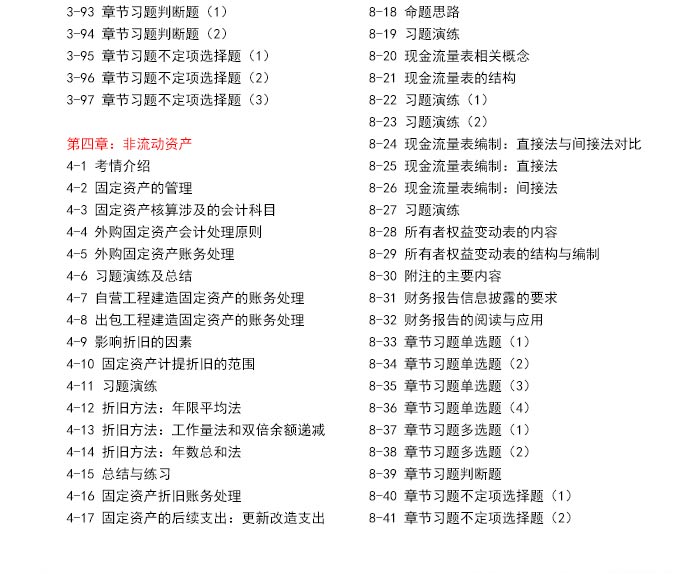 3-93 章节习题判断题（1）
3-94 章节习题判断题（2）
3-95 章节习题不定项选择题（1）
3-96 章节习题不定项选择题（2）
3-97 章节习题不定项选择题（3）

第四章：非流动资产
4-1 考情介绍
4-2 固定资产的管理
4-3 固定资产核算涉及的会计科目
4-4 外购固定资产会计处理原则
4-5 外购固定资产账务处理
4-6 习题演练及总结
4-7 自营工程建造固定资产的账务处理
4-8 出包工程建造固定资产的账务处理
4-9 影响折旧的因素
4-10 固定资产计提折旧的范围
4-11 习题演练
4-12 折旧方法：年限平均法
4-13 折旧方法：工作量法和双倍余额递减
4-14 折旧方法：年数总和法
4-15 总结与练习
4-16 固定资产折旧账务处理
4-17 固定资产的后续支出：更新改造支出

8-18 命题思路
8-19 习题演练
8-20 现金流量表相关概念
8-21 现金流量表的结构
8-22 习题演练（1）
8-23 习题演练（2）
8-24 现金流量表编制：直接法与间接法对比
8-25 现金流量表编制：直接法
8-26 现金流量表编制：间接法
8-27 习题演练
8-28 所有者权益变动表的内容
8-29 所有者权益变动表的结构与编制
8-30 附注的主要内容
8-31 财务报告信息披露的要求
8-32 财务报告的阅读与应用
8-33 章节习题单选题（1）
8-34 章节习题单选题（2）
8-35 章节习题单选题（3）
8-36 章节习题单选题（4）
8-37 章节习题多选题（1）
8-38 章节习题多选题（2）
8-39 章节习题判断题
8-40 章节习题不定项选择题（1）
8-41 章节习题不定项选择题（2）